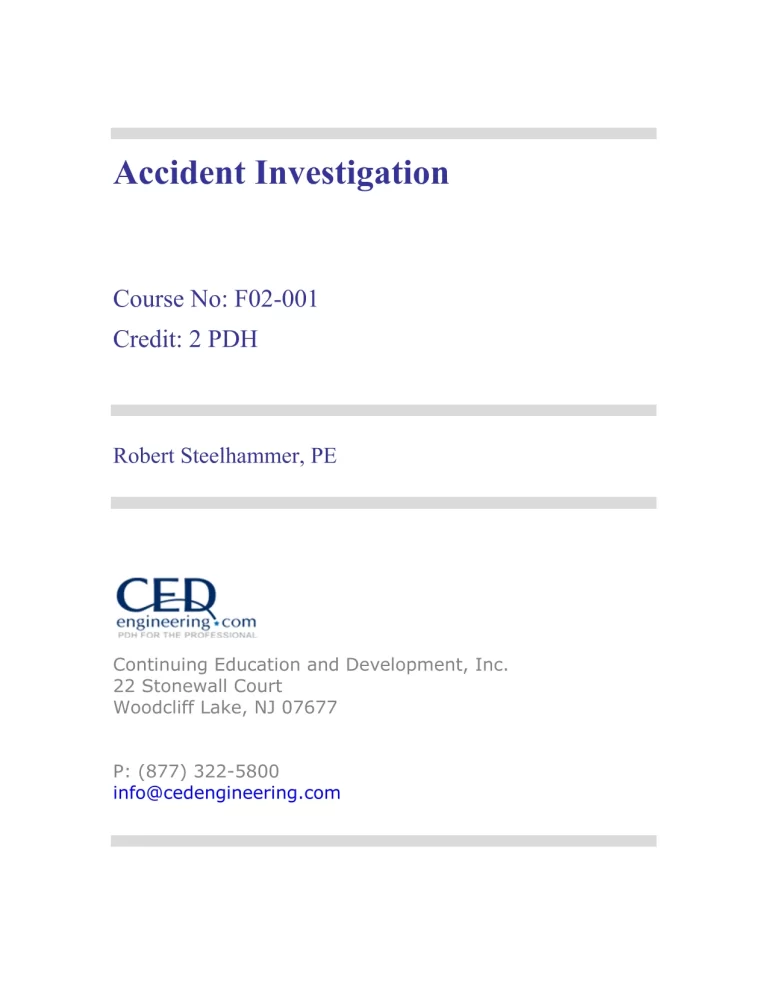 Accident Investigation

Course No: F02-001
Credit: 2 PDH

Robert Steelhammer, PE

CED
engineering.com
PDH FOR THE PROFESSIONAL

Continuing Education and Development, Inc.
22 Stonewall Court
Woodcliff Lake, NJ 07677

P: (877) 322-5800
info@cedengineering.com